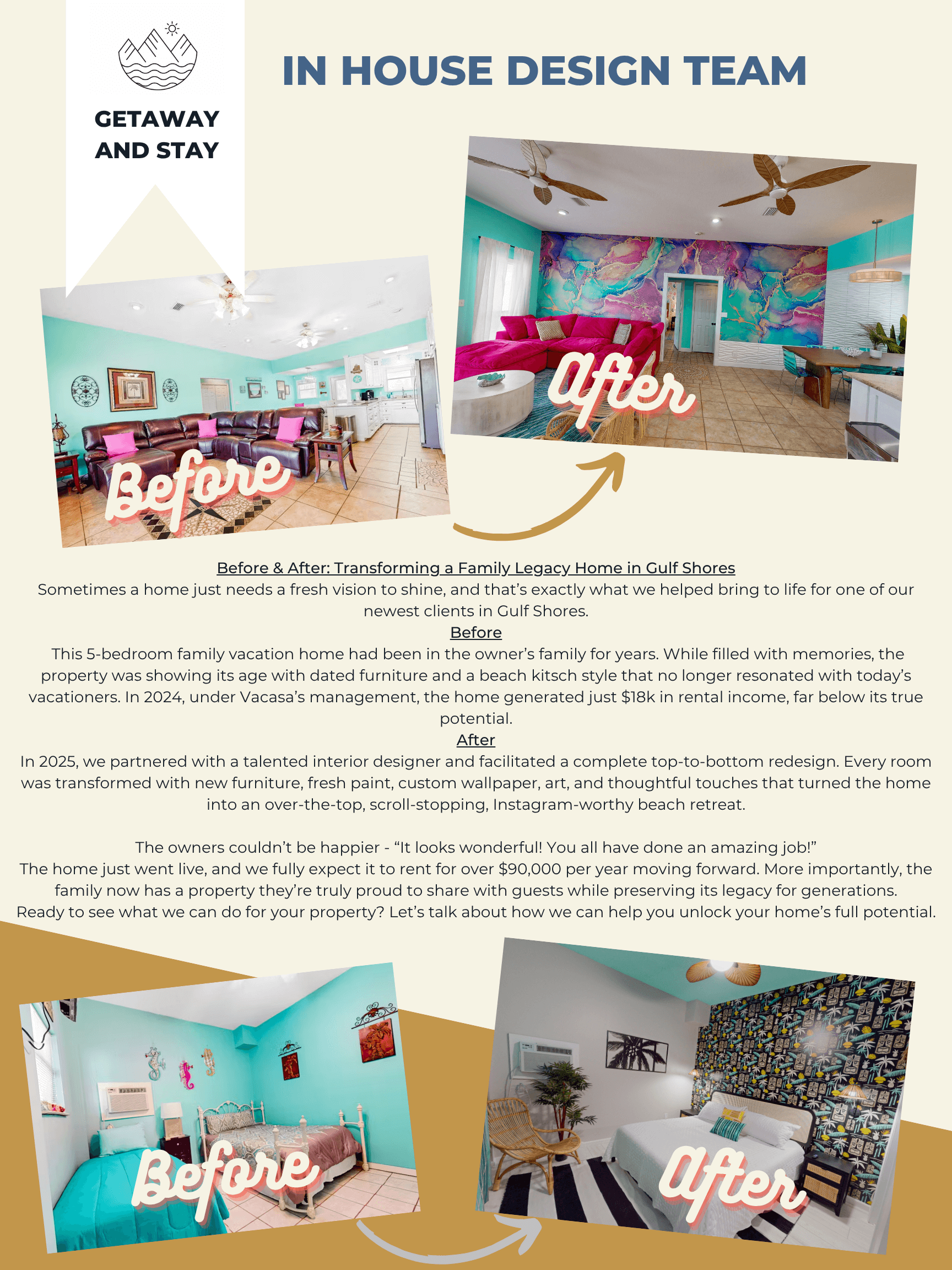 GETAWAY AND STAY

IN HOUSE DESIGN TEAM

Before

After

Before & After: Transforming a Family Legacy Home in Gulf Shores
Sometimes a home just needs a fresh vision to shine, and that's exactly what we helped bring to life for one of our newest clients in Gulf Shores.
Before
This 5-bedroom family vacation home had been in the owner's family for years. While filled with memories, the property was showing its age with dated furniture and a beach kitsch style that no longer resonated with today's vacationers. In 2024, under Vacasa's management, the home generated just $18k in rental income, far below its true potential.
After
In 2025, we partnered with a talented interior designer and facilitated a complete top-to-bottom redesign. Every room was transformed with new furniture, fresh paint, custom wallpaper, art, and thoughtful touches that turned the home into an over-the-top, scroll-stopping, Instagram-worthy beach retreat.

The owners couldn't be happier - "It looks wonderful! You all have done an amazing job!"
The home just went live, and we fully expect it to rent for over $90,000 per year moving forward. More importantly, the family now has a property they're truly proud to share with guests while preserving its legacy for generations.
Ready to see what we can do for your property? Let's talk about how we can help you unlock your home's full potential.

Before

After